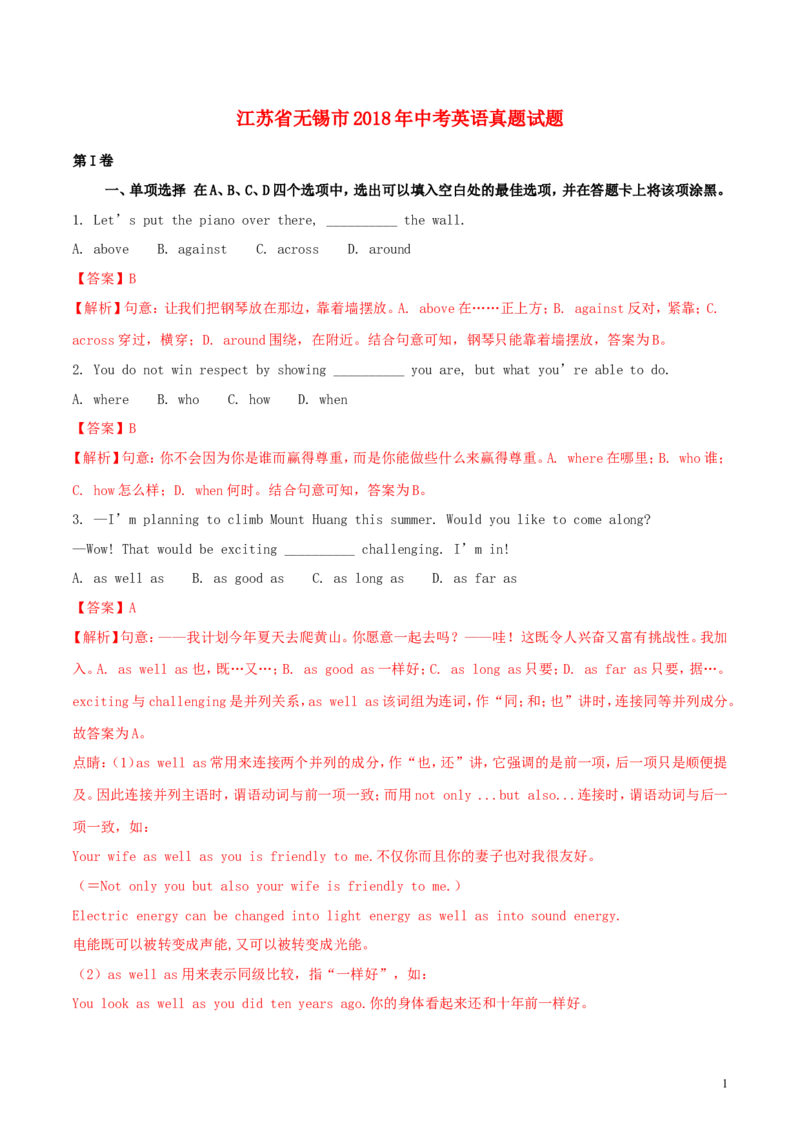 江苏省无锡市2018年中考英语真题试题

第Ⅰ卷

一、单项选择 在A、B、C、D四个选项中，选出可以填入空白处的最佳选项，并在答题卡上将该项涂黑。

1. Let's put the piano over there, ____ the wall.

A. above B. against C. across D. around

【答案】B

【解析】句意：让我们把钢琴放在那边，靠着墙摆放。A. above在……正上方；B. against反对，紧靠；C. across穿过，横穿；D. around围绕，在附近。结合句意可知，钢琴只能靠着墙摆放，答案为B。

2. You do not win respect by showing ____ you are, but what you're able to do.

A. where B. who C. how D. when

【答案】B

【解析】句意：你不会因为你是谁而赢得尊重，而是你能做些什么来赢得尊重。A. where在哪里；B. who谁；C. how怎么样；D. when何时。结合句意可知，答案为B。

3. —I'm planning to climb Mount Huang this summer. Would you like to come along?
—Wow! That would be exciting ____ challenging. I'm in!

A. as well as B. as good as C. as long as D. as far as

【答案】A

【解析】句意：——我计划今年夏天去爬黄山。你愿意一起去吗？——哇！这既令人兴奋又富有挑战性。我加入。A. as well as也，既…又…；B. as good as一样好；C. as long as只要；D. as far as只要，据…。exciting与challenging是并列关系，as well as该词组为连词，作“同；和；也”讲时，连接同等并列成分。故答案为A。

点睛：(1)as well as常用来连接两个并列的成分，作“也，还”讲，它强调的是前一项，后一项只是顺便提及。因此连接并列主语时，谓语动词与前一项一致；而用not only ...but also...连接时，谓语动词与后一项一致，如：

Your wife as well as you is friendly to me.不仅你而且你的妻子也对我很友好。

（=Not only you but also your wife is friendly to me.）

Electric energy can be changed into light energy as well as into sound energy.

电能既可以被转变成声能,又可以被转变成光能。

（2）as well as用来表示同级比较，指“一样好”，如：

You look as well as you did ten years ago.你的身体看起来还和十年前一样好。

1